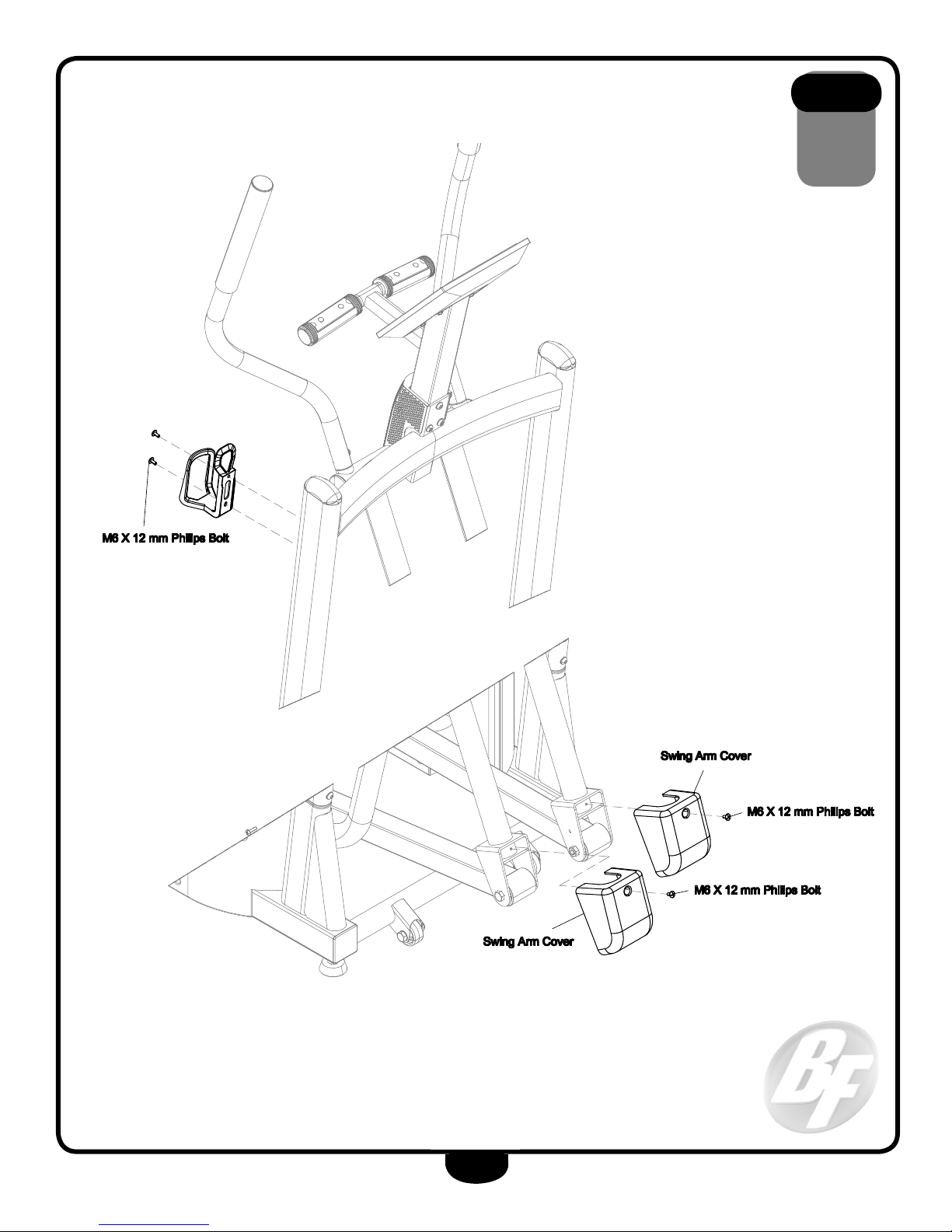 M6 X 12 mm Philips Bolt

Swing Arm Cover

M6 X 12 mm Philips Bolt

M6 X 12 mm Philips Bolt

Swing Arm Cover

BF